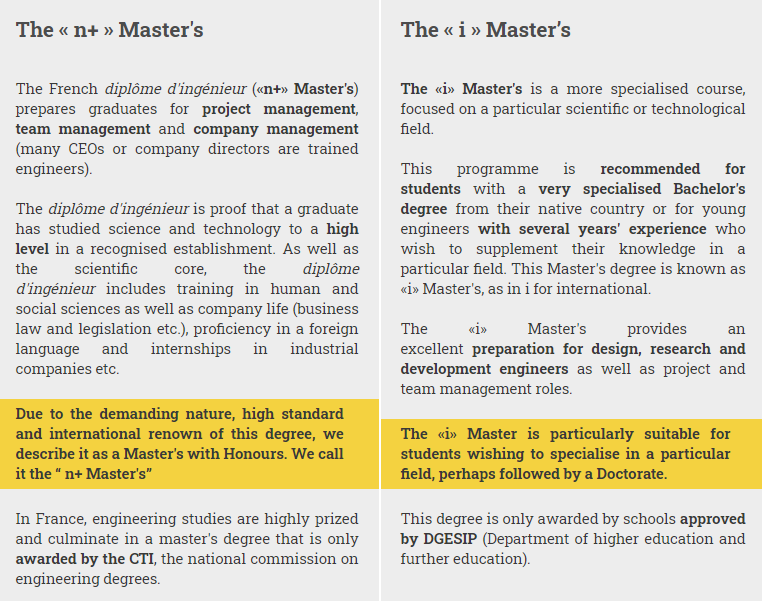 The « n+ » Master's

The French diplôme d'ingénieur («n+» Master's) prepares graduates for project management, team management and company management (many CEOs or company directors are trained engineers).

The diplôme d'ingénieur is proof that a graduate has studied science and technology to a high level in a recognised establishment. As well as the scientific core, the diplôme d'ingénieur includes training in human and social sciences as well as company life (business law and legislation etc.), proficiency in a foreign language and internships in industrial companies etc.

Due to the demanding nature, high standard and international renown of this degree, we describe it as a Master's with Honours. We call it the " n+ Master's"

In France, engineering studies are highly prized and culminate in a master's degree that is only awarded by the CTI, the national commission on engineering degrees.

The « i » Master's

The «i» Master's is a more specialised course, focused on a particular scientific or technological field.

This programme is recommended for students with a very specialised Bachelor's degree from their native country or for young engineers with several years' experience who wish to supplement their knowledge in a particular field. This Master's degree is known as «i» Master's, as in i for international.

The «i» Master's provides an excellent preparation for design, research and development engineers as well as project and team management roles.

The «i» Master is particularly suitable for students wishing to specialise in a particular field, perhaps followed by a Doctorate.

This degree is only awarded by schools approved by DGESIP (Department of higher education and further education).